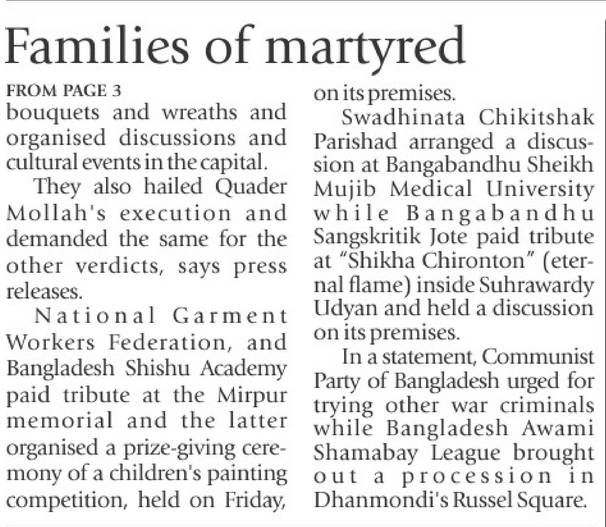 Families of martyred

FROM PAGE 3
bouquets and wreaths and organised discussions and cultural events in the capital.

They also hailed Quader Mollah's execution and demanded the same for the other verdicts, says press releases.

National Garment Workers Federation, and Bangladesh Shishu Academy paid tribute at the Mirpur memorial and the latter organised a prize-giving ceremony of a children's painting competition, held on Friday, on its premises.

Swadhinata Chikitshak Parishad arranged a discussion at Bangabandhu Sheikh Mujib Medical University while Bangabandhu Sangskritik Jote paid tribute at "Shikha Chironton" (eternal flame) inside Suhrawardy Udyan and held a discussion on its premises.

In a statement, Communist Party of Bangladesh urged for trying other war criminals while Bangladesh Awami Shamabay League brought out a procession in Dhanmondi's Russel Square.